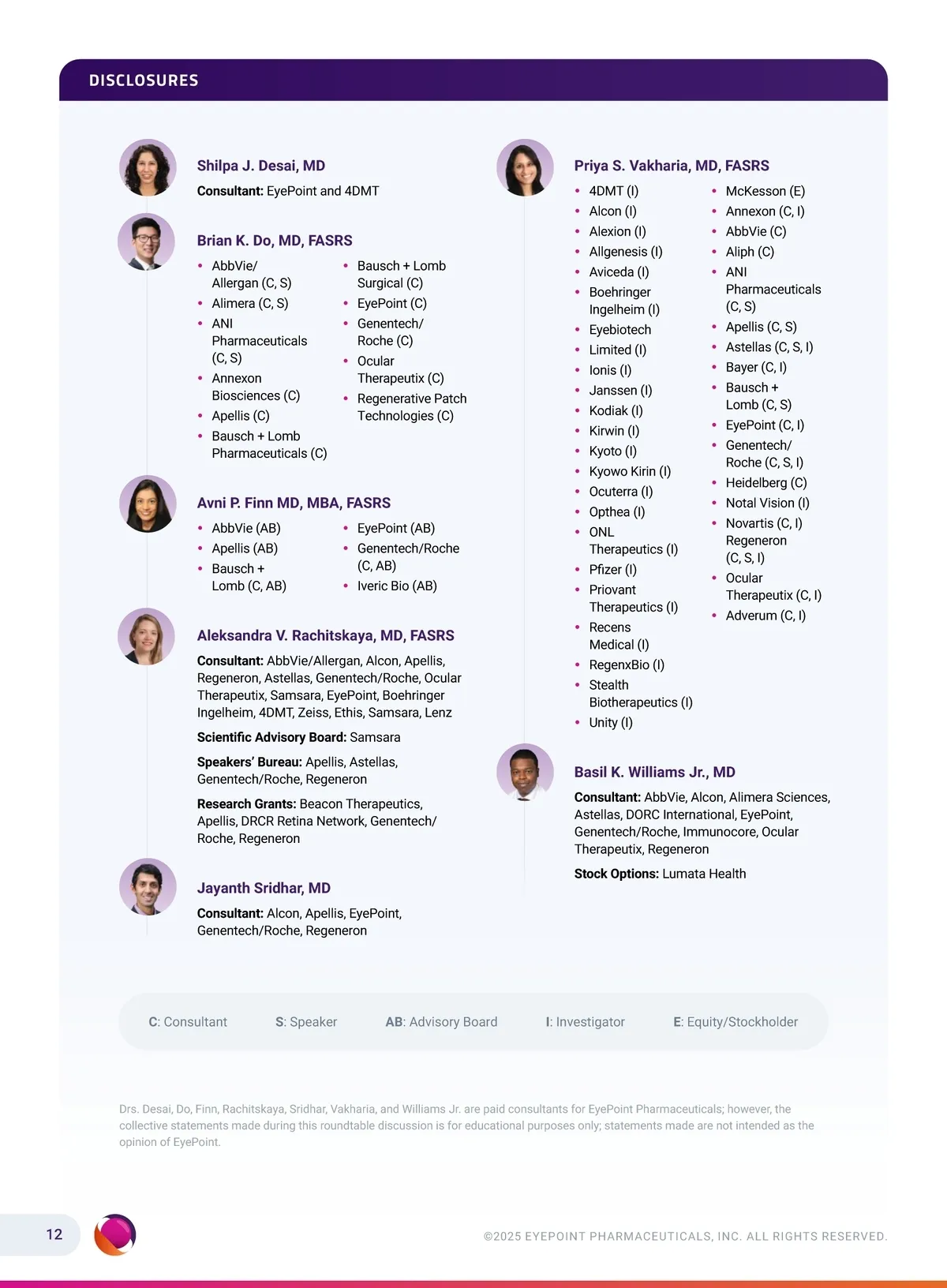 DISCLOSURES

Shilpa J. Desai, MD

Consultant: EyePoint and 4DMT

Brian K. Do, MD, FASRS

- AbbVie/ Allergan (C, S)
- Alimera (C, S)
- ANI Pharmaceuticals (C, S)
- Annexon Biosciences (C)
- Apellis (C)
- Bausch + Lomb Pharmaceuticals (C)
- Bausch + Lomb Surgical (C)
- EyePoint (C)
- Genentech/ Roche (C)
- Ocular Therapeutix (C)
- Regenerative Patch Technologies (C)

Avni P. Finn MD, MBA, FASRS

- AbbVie (AB)
- Apellis (AB)
- Bausch + Lomb (C, AB)
- EyePoint (AB)
- Genentech/Roche (C, AB)
- Iveric Bio (AB)

Aleksandra V. Rachitskaya, MD, FASRS

Consultant: AbbVie/Allergan, Alcon, Apellis, Regeneron, Astellas, Genentech/Roche, Ocular Therapeutix, Samsara, EyePoint, Boehringer Ingelheim, 4DMT, Zeiss, Ethis, Samsara, Lenz

Scientific Advisory Board: Samsara

Speakers' Bureau: Apellis, Astellas, Genentech/Roche, Regeneron

Research Grants: Beacon Therapeutics, Apellis, DRCR Retina Network, Genentech/ Roche, Regeneron

Jayanth Sridhar, MD

Consultant: Alcon, Apellis, EyePoint, Genentech/Roche, Regeneron

Priya S. Vakharia, MD, FASRS

- 4DMT (I)
- Alcon (I)
- Alexion (I)
- Allgenesis (I)
- Aviceda (I)
- Boehringer Ingelheim (I)
- Eyebiotech
- Limited (I)
- Ionis (I)
- Janssen (I)
- Kodiak (I)
- Kirwin (I)
- Kyoto (I)
- Kyowo Kirin (I)
- Ocuterra (I)
- Opthea (I)
- ONL Therapeutics (I)
- Pfizer (I)
- Priovant Therapeutics (I)
- Recens Medical (I)
- RegenxBio (I)
- Stealth Biotherapeutics (I)
- Unity (I)
- McKesson (E)
- Annexon (C, I)
- AbbVie (C)
- Aliph (C)
- ANI Pharmaceuticals (C, S)
- Apellis (C, S)
- Astellas (C, S, I)
- Bayer (C, I)
- Bausch + Lomb (C, S)
- EyePoint (C, I)
- Genentech/ Roche (C, S, I)
- Heidelberg (C)
- Notal Vision (I)
- Novartis (C, I) Regeneron (C, S, I)
- Ocular Therapeutix (C, I)
- Adverum (C, I)

Basil K. Williams Jr., MD

Consultant: AbbVie, Alcon, Alimera Sciences, Astellas, DORC International, EyePoint, Genentech/Roche, Immunocore, Ocular Therapeutix, Regeneron

Stock Options: Lumata Health

C: Consultant S: Speaker AB: Advisory Board I: Investigator E: Equity/Stockholder

Drs. Desai, Do, Finn, Rachitskaya, Sridhar, Vakharia, and Williams Jr. are paid consultants for EyePoint Pharmaceuticals; however, the collective statements made during this roundtable discussion is for educational purposes only; statements made are not intended as the opinion of EyePoint.

12

©2025 EYEPOINT PHARMACEUTICALS, INC. ALL RIGHTS RESERVED.